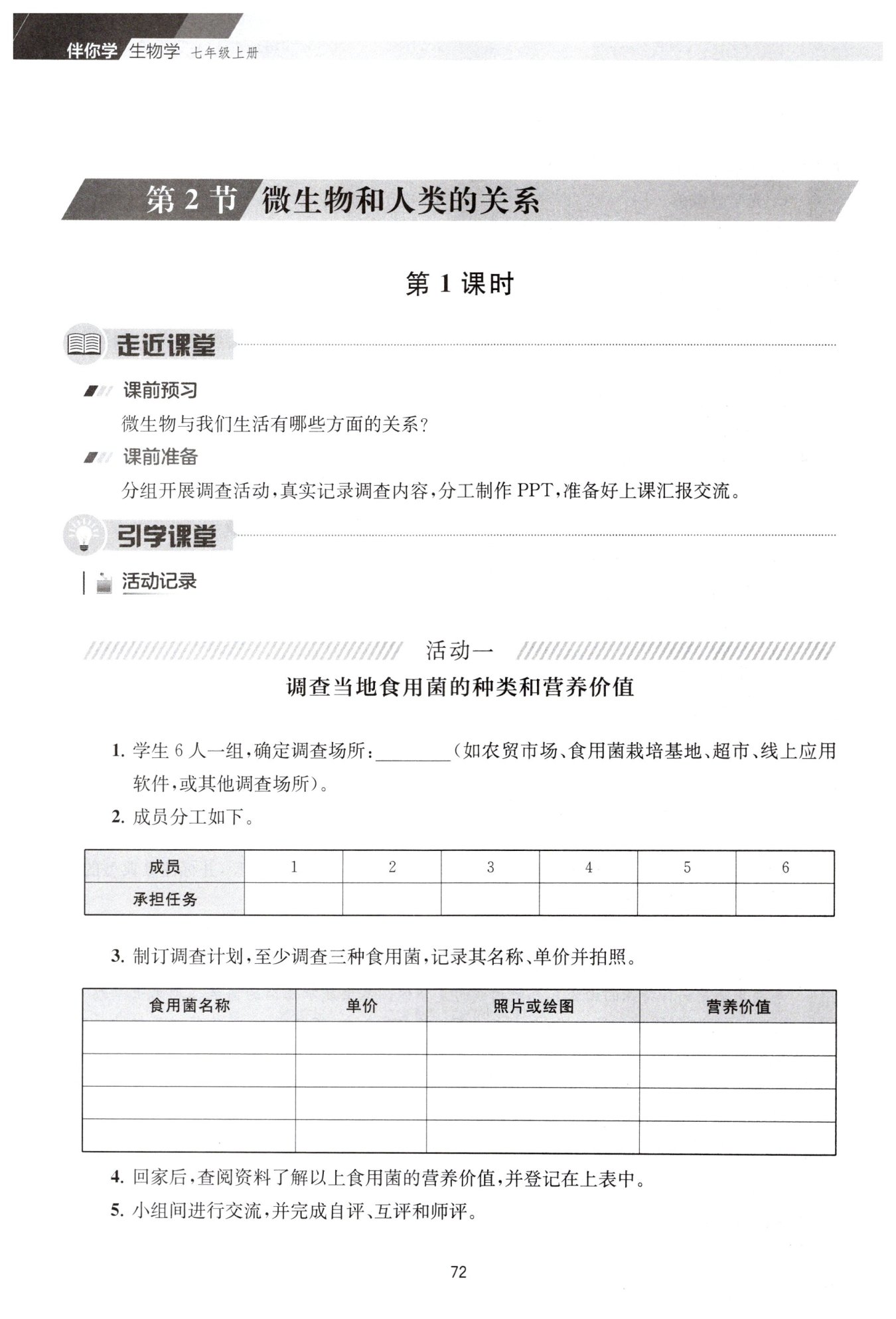 伴你学 生物学 七年级上册

第 2 节 微生物和人类的关系

第 1 课时

走近课堂

课前预习

微生物与我们生活有哪些方面的关系?

课前准备

分组开展调查活动,真实记录调查内容,分工制作 PPT,准备好上课汇报交流。

引学课堂

活动记录

活动一

调查当地食用菌的种类和营养价值

1. 学生 6 人一组,确定调查场所:________(如农贸市场、食用菌栽培基地、超市、线上应用软件,或其他调查场所)。

2. 成员分工如下。

| 成员 | 1 | 2 | 3 | 4 | 5 | 6 |
|---|---|---|---|---|---|---|
| 承担任务 | | | | | | |

3. 制订调查计划,至少调查三种食用菌,记录其名称、单价并拍照。

| 食用菌名称 | 单价 | 照片或绘图 | 营养价值 |
|---|---|---|---|
| | | | |
| | | | |
| | | | |
| | | | |

4. 回家后,查阅资料了解以上食用菌的营养价值,并登记在上表中。

5. 小组间进行交流,并完成自评、互评和师评。

72